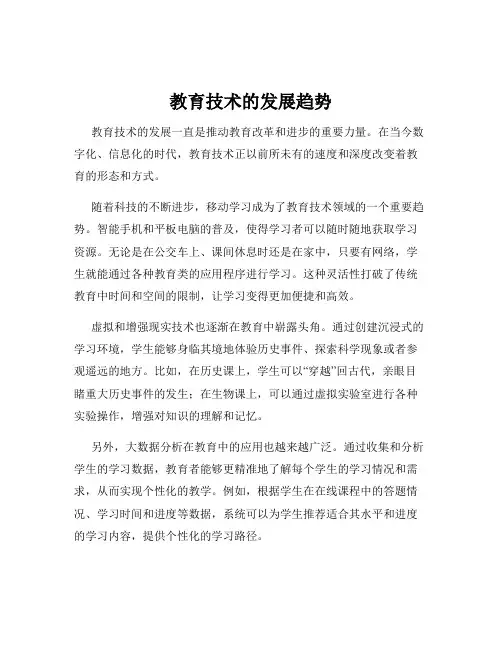 教育技术的发展趋势

教育技术的发展一直是推动教育改革和进步的重要力量。在当今数字化、信息化的时代，教育技术正以前所未有的速度和深度改变着教育的形态和方式。

随着科技的不断进步，移动学习成为了教育技术领域的一个重要趋势。智能手机和平板电脑的普及，使得学习者可以随时随地获取学习资源。无论是在公交车上、课间休息时还是在家中，只要有网络，学生就能通过各种教育类的应用程序进行学习。这种灵活性打破了传统教育中时间和空间的限制，让学习变得更加便捷和高效。

虚拟和增强现实技术也逐渐在教育中崭露头角。通过创建沉浸式的学习环境，学生能够身临其境地体验历史事件、探索科学现象或者参观遥远的地方。比如，在历史课上，学生可以“穿越”回古代，亲眼目睹重大历史事件的发生；在生物课上，可以通过虚拟实验室进行各种实验操作，增强对知识的理解和记忆。

另外，大数据分析在教育中的应用也越来越广泛。通过收集和分析学生的学习数据，教育者能够更精准地了解每个学生的学习情况和需求，从而实现个性化的教学。例如，根据学生在在线课程中的答题情况、学习时间和进度等数据，系统可以为学生推荐适合其水平和进度的学习内容，提供个性化的学习路径。